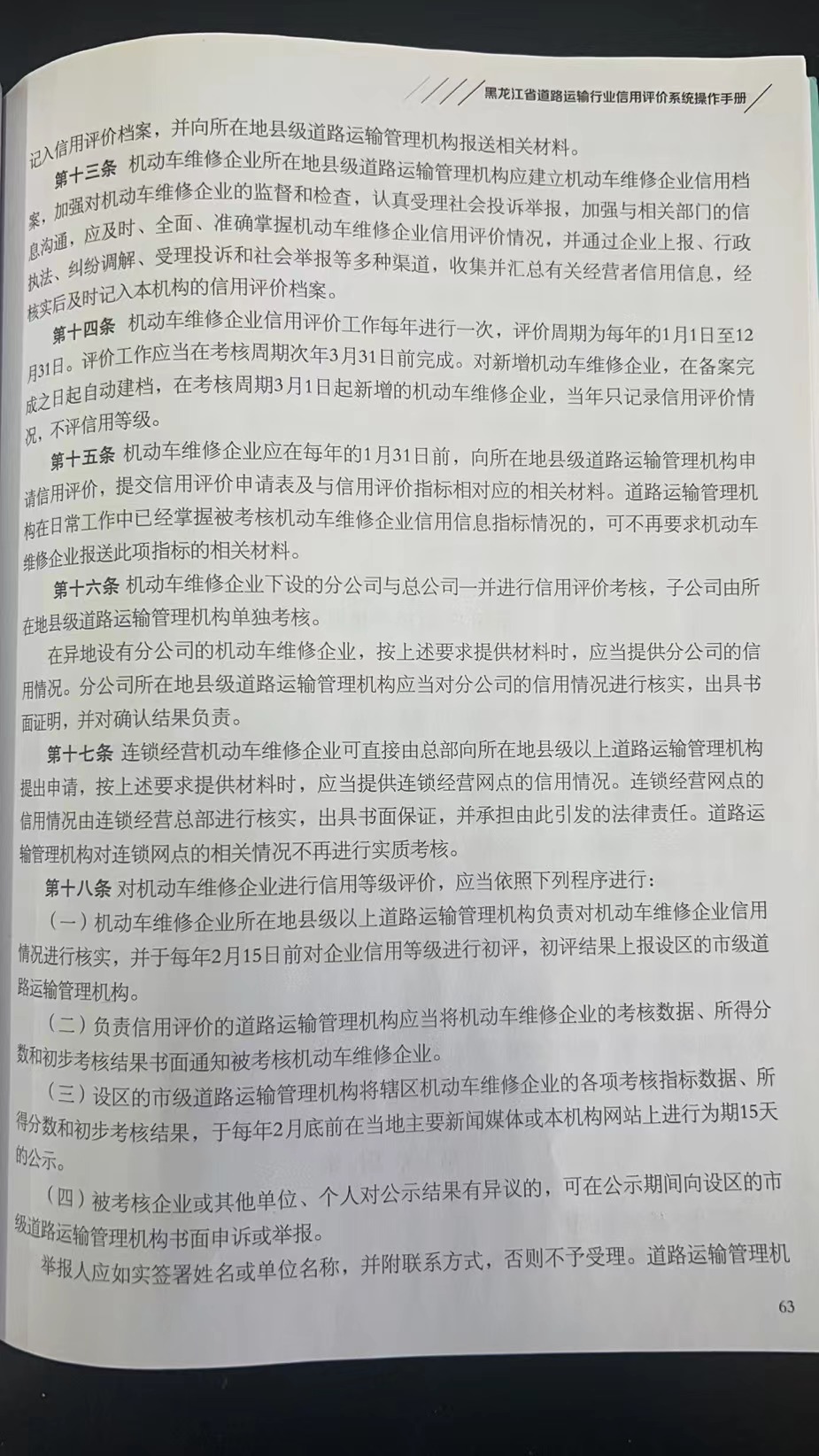 黑龙江省道路运输行业信用评价系统操作手册

记入信用评价档案，并向所在地县级道路运输管理机构报送相关材料。

第十三条 机动车维修企业所在地县级道路运输管理机构应建立机动车维修企业信用档案，加强对机动车维修企业的监督和检查，认真受理社会投诉举报，加强与相关部门的信息沟通，应及时、全面、准确掌握机动车维修企业信用评价情况，并通过企业上报、行政执法、纠纷调解、受理投诉和社会举报等多种渠道，收集并汇总有关经营者信用信息，经核实后及时记入本机构的信用评价档案。

第十四条 机动车维修企业信用评价工作每年进行一次，评价周期为每年的1月1日至12月31日。评价工作应当在考核周期次年3月31日前完成。对新增机动车维修企业，在备案完成之日起自动建档，在考核周期3月1日起新增的机动车维修企业，当年只记录信用评价情况，不评信用等级。

第十五条 机动车维修企业应在每年的1月31日前，向所在地县级道路运输管理机构申请信用评价，提交信用评价申请表及与信用评价指标相对应的相关材料。道路运输管理机构在日常工作中已经掌握被考核机动车维修企业信用信息指标情况的，可不再要求机动车维修企业报送此项指标的相关材料。

第十六条 机动车维修企业下设的分公司与总公司一并进行信用评价考核，子公司由所在地县级道路运输管理机构单独考核。

在异地设有分公司的机动车维修企业，按上述要求提供材料时，应当提供分公司的信用情况。分公司所在地县级道路运输管理机构应当对分公司的信用情况进行核实，出具书面证明，并对确认结果负责。

第十七条 连锁经营机动车维修企业可直接由总部向所在地县级以上道路运输管理机构提出申请，按上述要求提供材料时，应当提供连锁经营网点的信用情况。连锁经营网点的信用情况由连锁经营总部进行核实，出具书面保证，并承担由此引发的法律责任。道路运输管理机构对连锁网点的相关情况不再进行实质考核。

第十八条 对机动车维修企业进行信用等级评价，应当依照下列程序进行：

（一）机动车维修企业所在地县级以上道路运输管理机构负责对机动车维修企业信用情况进行核实，并于每年2月15日前对企业信用等级进行初评，初评结果上报设区的市级道路运输管理机构。

（二）负责信用评价的道路运输管理机构应当将机动车维修企业的考核数据、所得分数和初步考核结果书面通知被考核机动车维修企业。

（三）设区的市级道路运输管理机构将辖区机动车维修企业的各项考核指标数据、所得分数和初步考核结果，于每年2月底前在当地主要新闻媒体或本机构网站上进行为期15天的公示。

（四）被考核企业或其他单位、个人对公示结果有异议的，可在公示期间向设区的市级道路运输管理机构书面申诉或举报。

举报人应如实签署姓名或单位名称，并附联系方式，否则不予受理。道路运输管理机

63